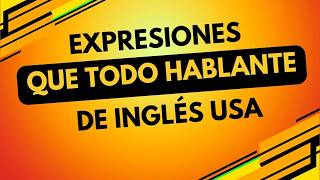 EXPRESIONES
QUE TODO HABLANTE
DE INGLÉS USA